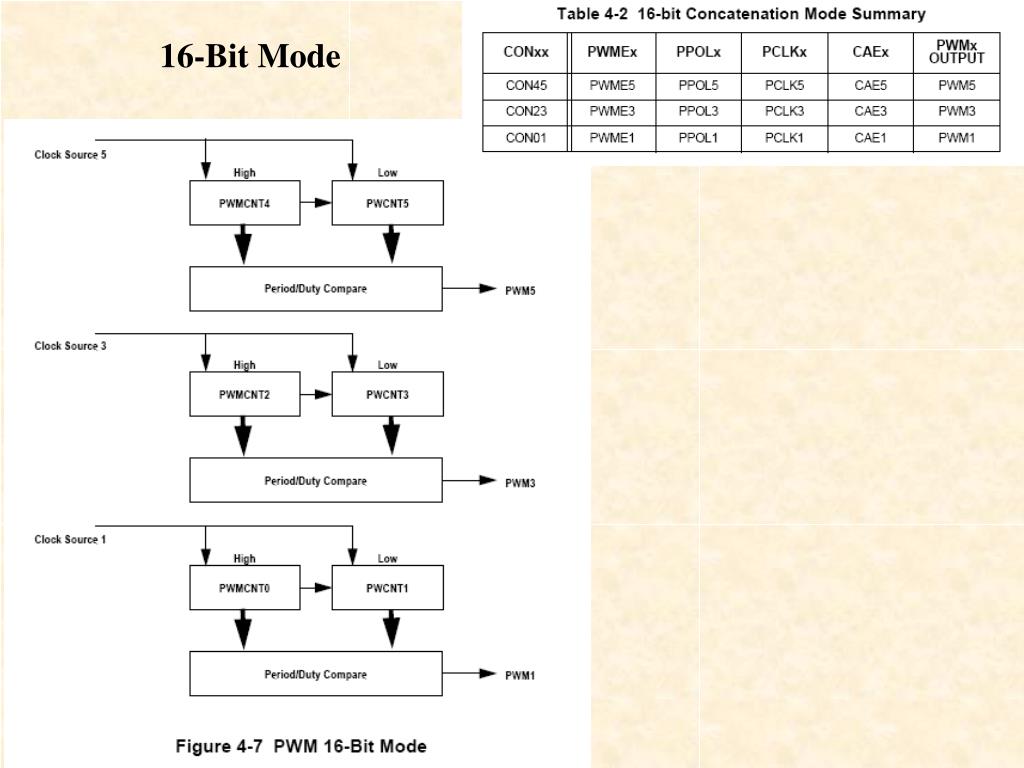 16-Bit Mode

Table 4-2 16-bit Concatenation Mode Summary

| CONxx | PWMEx | PPOLx | PCLKx | CAEx | PWMx OUTPUT |
|---|---|---|---|---|---|
| CON45 | PWME5 | PPOL5 | PCLK5 | CAE5 | PWM5 |
| CON23 | PWME3 | PPOL3 | PCLK3 | CAE3 | PWM3 |
| CON01 | PWME1 | PPOL1 | PCLK1 | CAE1 | PWM1 |

Clock Source 5
High
Low
PWMCNT4
PWCNT5
Period/Duty Compare
PWM5

Clock Source 3
High
Low
PWMCNT2
PWCNT3
Period/Duty Compare
PWM3

Clock Source 1
High
Low
PWMCNT0
PWCNT1
Period/Duty Compare
PWM1

Figure 4-7 PWM 16-Bit Mode